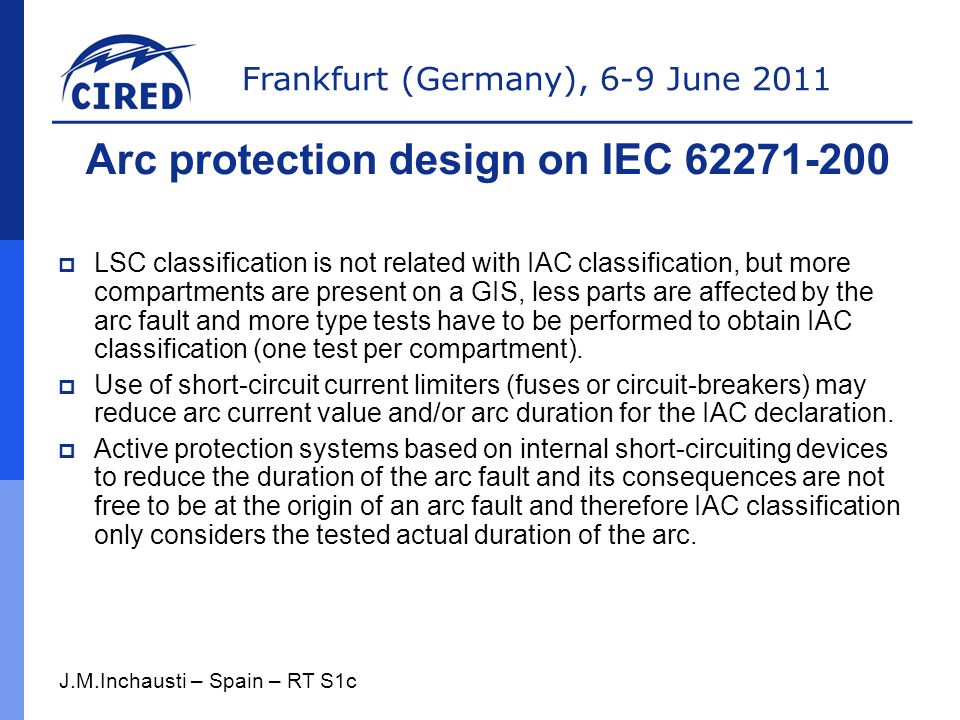 CIRED

Frankfurt (Germany), 6-9 June 2011

Arc protection design on IEC 62271-200

LSC classification is not related with IAC classification, but more compartments are present on a GIS, less parts are affected by the arc fault and more type tests have to be performed to obtain IAC classification (one test per compartment).

Use of short-circuit current limiters (fuses or circuit-breakers) may reduce arc current value and/or arc duration for the IAC declaration.

Active protection systems based on internal short-circuiting devices to reduce the duration of the arc fault and its consequences are not free to be at the origin of an arc fault and therefore IAC classification only considers the tested actual duration of the arc.

J.M.Inchausti – Spain – RT S1c